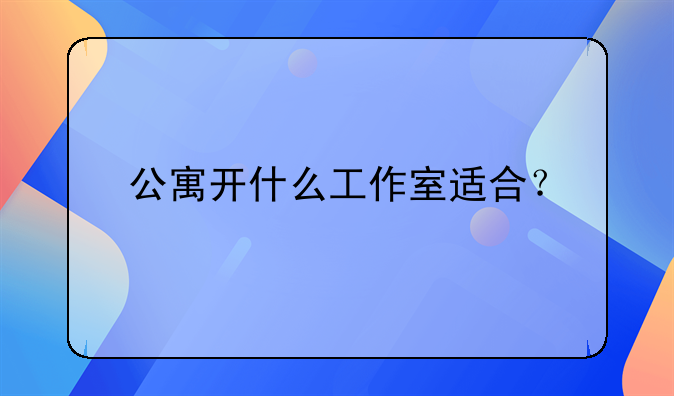 公寓开什么工作室适合？